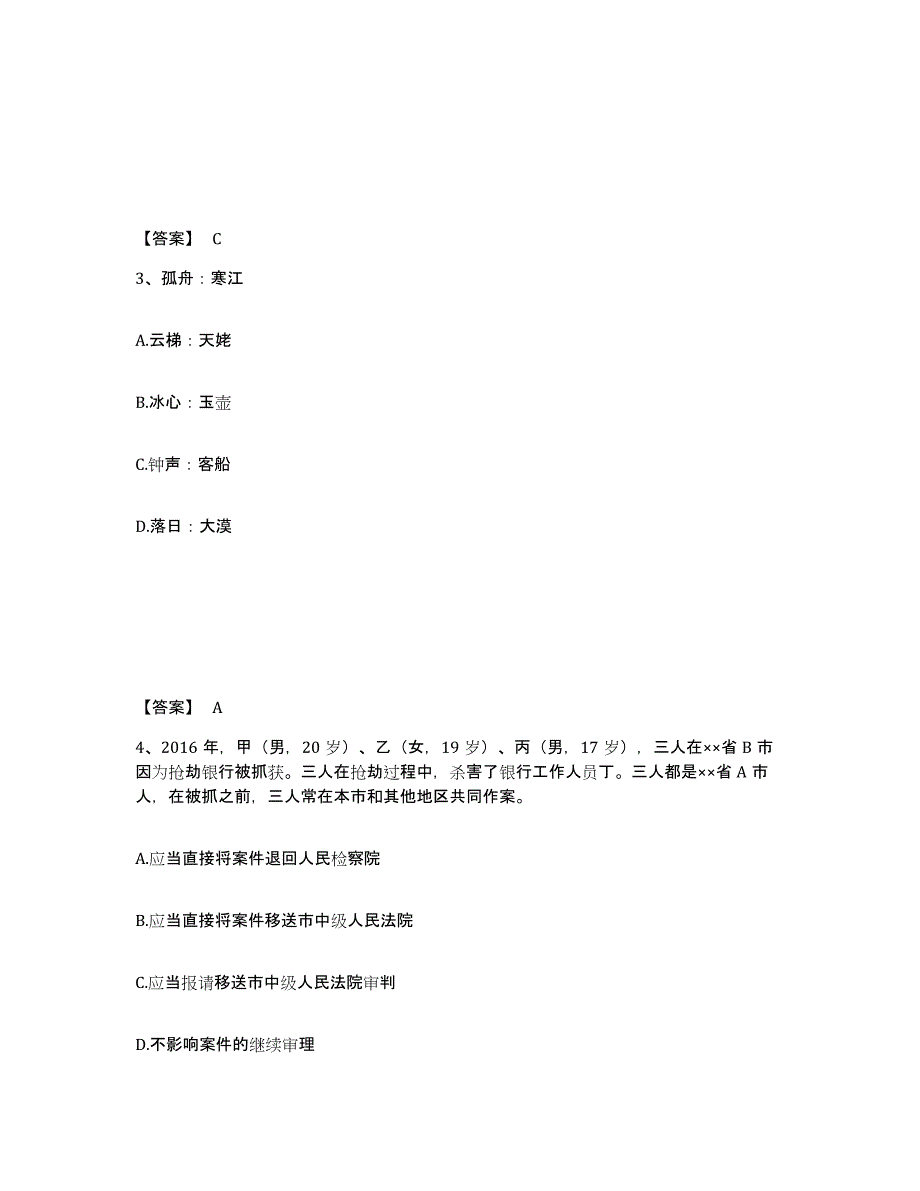 【答案】 C

3、孤舟：寒江

A.云梯：天姥

B.冰心：玉壶

C.钟声：客船

D.落日：大漠

【答案】 A

4、2016 年，甲（男，20 岁）、乙（女，19 岁）、丙（男，17 岁），三人在××省 B 市因为抢劫银行被抓获。三人在抢劫过程中，杀害了银行工作人员丁。三人都是××省 A 市人，在被抓之前，三人常在本市和其他地区共同作案。

A.应当直接将案件退回人民检察院

B.应当直接将案件移送市中级人民法院

C.应当报请移送市中级人民法院审判

D.不影响案件的继续审理